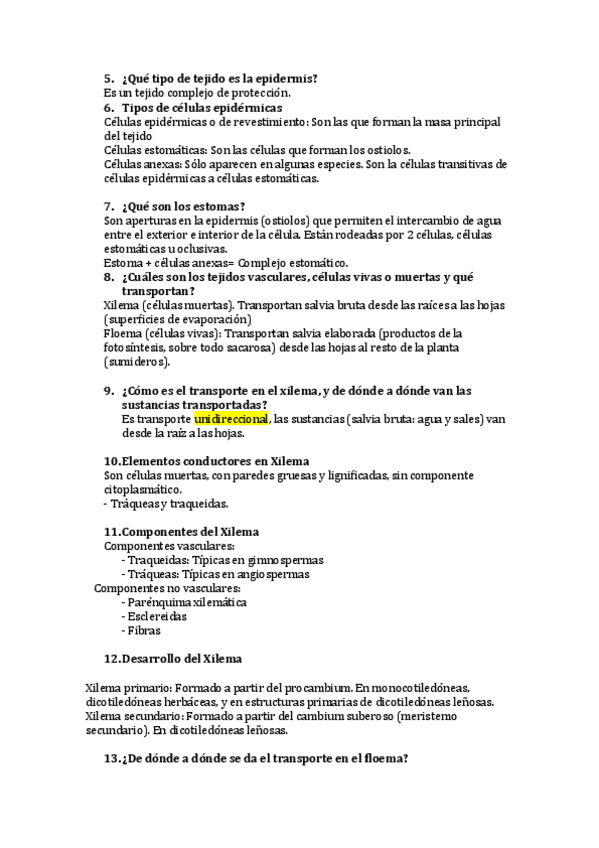 5. ¿Qué tipo de tejido es la epidermis?
Es un tejido complejo de protección.
6. Tipos de células epidérmicas
Células epidérmicas o de revestimiento: Son las que forman la masa principal del tejido
Células estomáticas: Son las células que forman los ostiolos.
Células anexas: Sólo aparecen en algunas especies. Son la células transitivas de células epidérmicas a células estomáticas.

7. ¿Qué son los estomas?
Son aperturas en la epidermis (ostiolos) que permiten el intercambio de agua entre el exterior e interior de la célula. Están rodeadas por 2 células, células estomáticas u oclusivas.
Estoma + células anexas= Complejo estomático.
8. ¿Cuáles son los tejidos vasculares, células vivas o muertas y qué transportan?
Xilema (células muertas). Transportan salvia bruta desde las raíces a las hojas (superficies de evaporación)
Floema (células vivas): Transportan salvia elaborada (productos de la fotosíntesis, sobre todo sacarosa) desde las hojas al resto de la planta (sumideros).

9. ¿Cómo es el transporte en el xilema, y de dónde a dónde van las sustancias transportadas?
Es transporte unidireccional, las sustancias (salvia bruta: agua y sales) van desde la raíz a las hojas.

10.Elementos conductores en Xilema
Son células muertas, con paredes gruesas y lignificadas, sin componente citoplasmático.
- Tráqueas y traqueidas.

11.Componentes del Xilema
Componentes vasculares:
- Traqueidas: Típicas en gimnospermas
- Tráqueas: Típicas en angiospermas
Componentes no vasculares:
- Parénquima xilemática
- Esclereidas
- Fibras

12.Desarrollo del Xilema

Xilema primario: Formado a partir del procambium. En monocotiledóneas, dicotiledóneas herbáceas, y en estructuras primarias de dicotiledóneas leñosas.
Xilema secundario: Formado a partir del cambium suberoso (meristemo secundario). En dicotiledóneas leñosas.

13.¿De dónde a dónde se da el transporte en el floema?